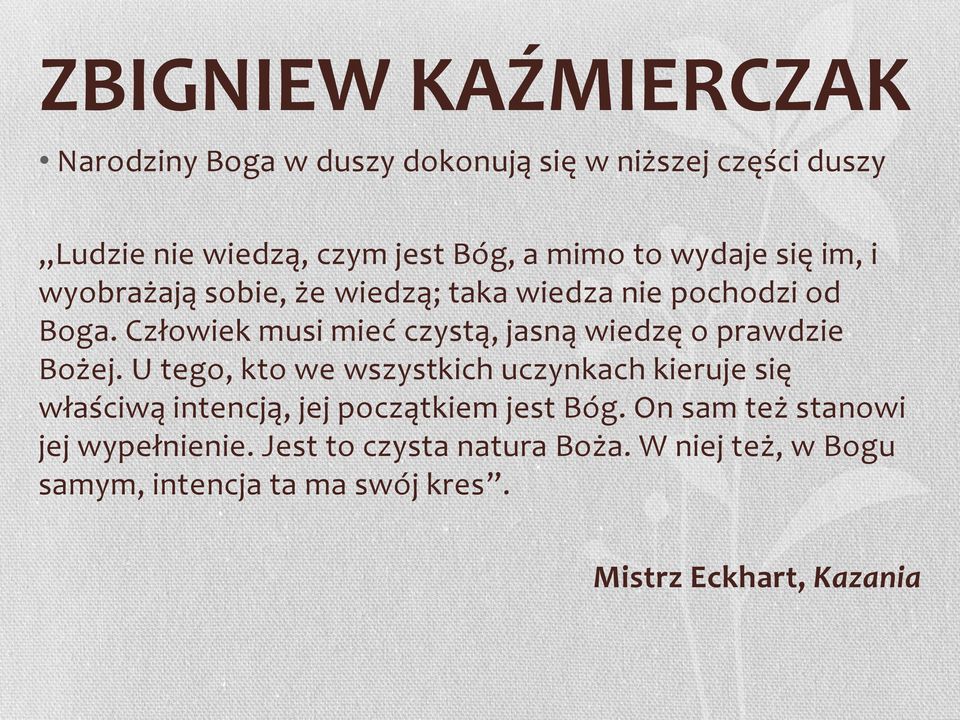 ZBIGNIEW KAŹMIERCZAK

• Narodziny Boga w duszy dokonują się w niższej części duszy

„Ludzie nie wiedzą, czym jest Bóg, a mimo to wydaje się im, i wyobrażają sobie, że wiedzą; taka wiedza nie pochodzi od Boga. Człowiek musi mieć czystą, jasną wiedzę o prawdzie Bożej. U tego, kto we wszystkich uczynkach kieruje się właściwą intencją, jej początkiem jest Bóg. On sam też stanowi jej wypełnienie. Jest to czysta natura Boża. W niej też, w Bogu samym, intencja ta ma swój kres”.

Mistrz Eckhart, Kazania